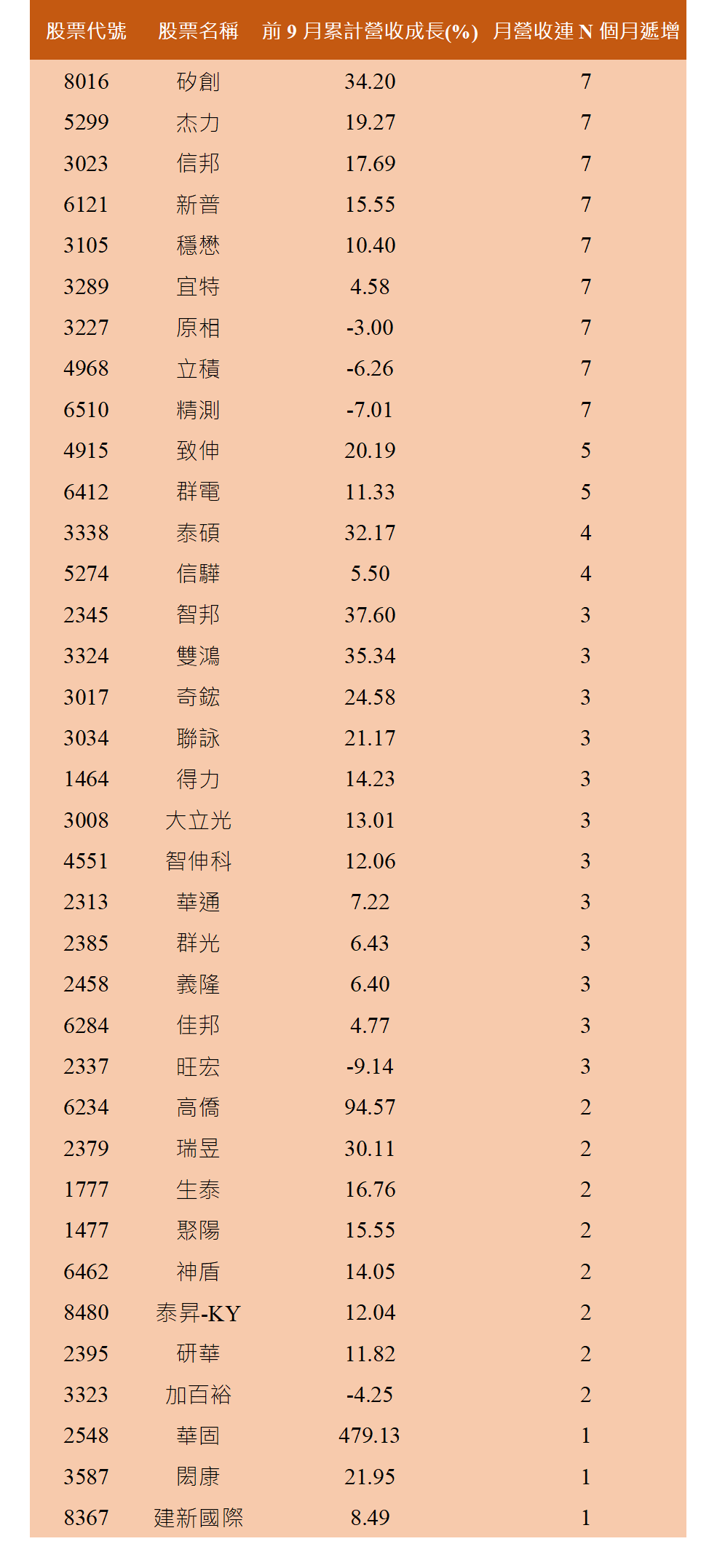 | 股票代號 | 股票名稱 | 前 9 月累計營收成長(%) | 月營收連 N 個月遞增 |
|---|---|---|---|
| 8016 | 矽創 | 34.20 | 7 |
| 5299 | 杰力 | 19.27 | 7 |
| 3023 | 信邦 | 17.69 | 7 |
| 6121 | 新普 | 15.55 | 7 |
| 3105 | 穩懋 | 10.40 | 7 |
| 3289 | 宜特 | 4.58 | 7 |
| 3227 | 原相 | -3.00 | 7 |
| 4968 | 立積 | -6.26 | 7 |
| 6510 | 精測 | -7.01 | 7 |
| 4915 | 致伸 | 20.19 | 5 |
| 6412 | 群電 | 11.33 | 5 |
| 3338 | 泰碩 | 32.17 | 4 |
| 5274 | 信驊 | 5.50 | 4 |
| 2345 | 智邦 | 37.60 | 3 |
| 3324 | 雙鴻 | 35.34 | 3 |
| 3017 | 奇鋐 | 24.58 | 3 |
| 3034 | 聯詠 | 21.17 | 3 |
| 1464 | 得力 | 14.23 | 3 |
| 3008 | 大立光 | 13.01 | 3 |
| 4551 | 智伸科 | 12.06 | 3 |
| 2313 | 華通 | 7.22 | 3 |
| 2385 | 群光 | 6.43 | 3 |
| 2458 | 義隆 | 6.40 | 3 |
| 6284 | 佳邦 | 4.77 | 3 |
| 2337 | 旺宏 | -9.14 | 3 |
| 6234 | 高僑 | 94.57 | 2 |
| 2379 | 瑞昱 | 30.11 | 2 |
| 1777 | 生泰 | 16.76 | 2 |
| 1477 | 聚陽 | 15.55 | 2 |
| 6462 | 神盾 | 14.05 | 2 |
| 8480 | 泰昇-KY | 12.04 | 2 |
| 2395 | 研華 | 11.82 | 2 |
| 3323 | 加百裕 | -4.25 | 2 |
| 2548 | 華固 | 479.13 | 1 |
| 3587 | 閎康 | 21.95 | 1 |
| 8367 | 建新國際 | 8.49 | 1 |